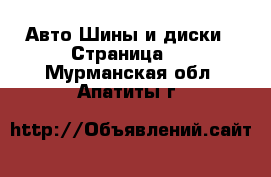 Авто Шины и диски
Страница
Мурманская обл
Апатиты г

http://Объявлений.сайт